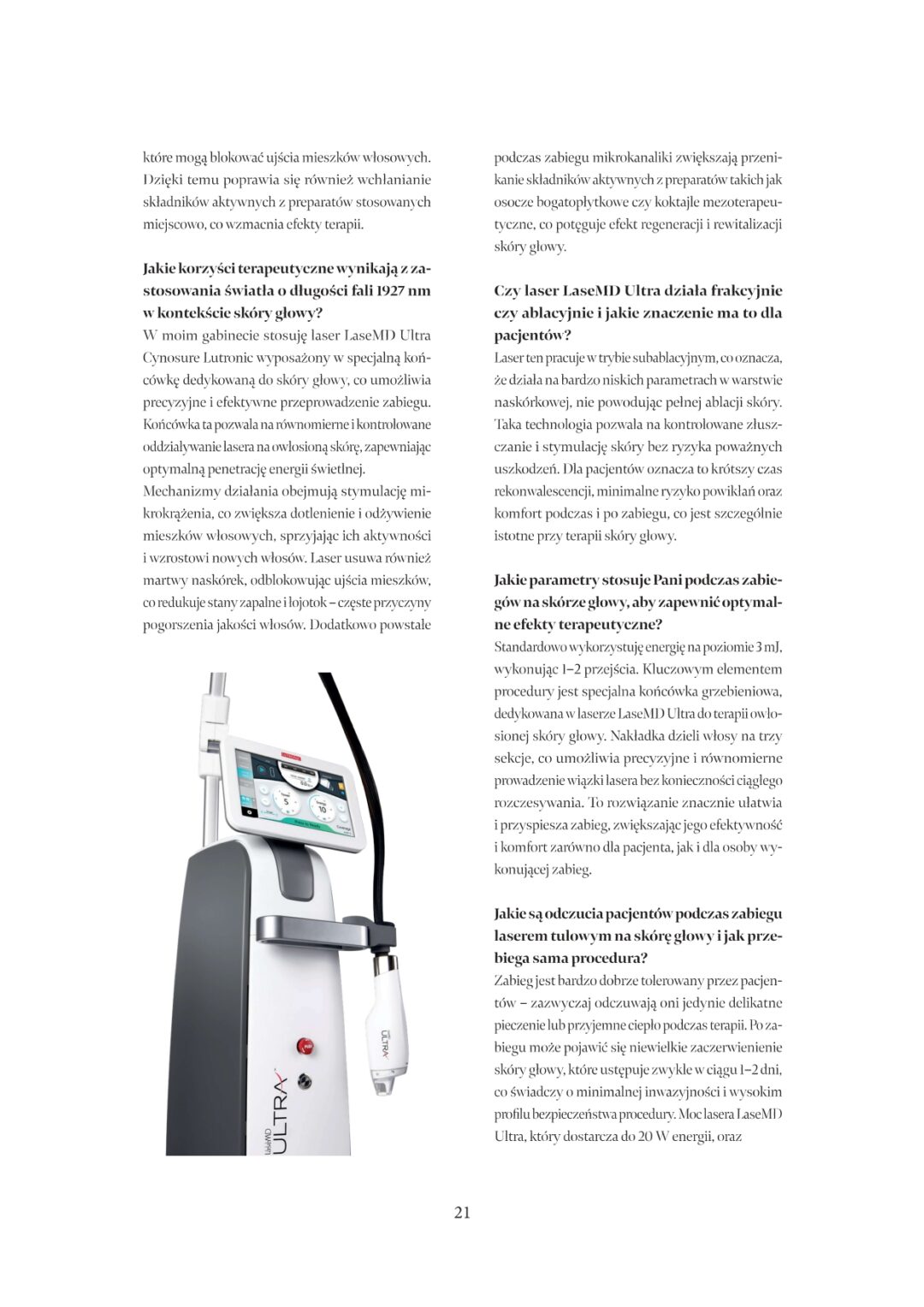 które mogą blokować ujścia mieszków włosowych. Dzięki temu poprawia się również wchłanianie składników aktywnych z preparatów stosowanych miejscowo, co wzmacnia efekty terapii.

Jakie korzyści terapeutyczne wynikają z zastosowania światła o długości fali 1927 nm w kontekście skóry głowy?
W moim gabinecie stosuję laser LaseMD Ultra Cynosure Lutronic wyposażony w specjalną końcówkę dedykowaną do skóry głowy, co umożliwia precyzyjne i efektywne przeprowadzenie zabiegu. Końcówka ta pozwala na równomierne i kontrolowane oddziaływanie lasera na owłosioną skórę, zapewniając optymalną penetrację energii świetlnej.
Mechanizmy działania obejmują stymulację mikrokrążenia, co zwiększa dotlenienie i odżywienie mieszków włosowych, sprzyjając ich aktywności i wzrostowi nowych włosów. Laser usuwa również martwy naskórek, odblokowując ujścia mieszków, co redukuje stany zapalne i łojotok – częste przyczyny pogorszenia jakości włosów. Dodatkowo powstałe

LaseMD ULTRA

ULTRA

podczas zabiegu mikrokanaliki zwiększają przenikanie składników aktywnych z preparatów takich jak osocze bogatopłytkowe czy koktajle mezoterapeutyczne, co potęguje efekt regeneracji i rewitalizacji skóry głowy.

Czy laser LaseMD Ultra działa frakcyjnie czy ablacyjnie i jakie znaczenie ma to dla pacjentów?
Laser ten pracuje w trybie subablacyjnym, co oznacza, że działa na bardzo niskich parametrach w warstwie naskórkowej, nie powodując pełnej ablacji skóry. Taka technologia pozwala na kontrolowane złuszczanie i stymulację skóry bez ryzyka poważnych uszkodzeń. Dla pacjentów oznacza to krótszy czas rekonwalescencji, minimalne ryzyko powikłań oraz komfort podczas i po zabiegu, co jest szczególnie istotne przy terapii skóry głowy.

Jakie parametry stosuje Pani podczas zabiegów na skórze głowy, aby zapewnić optymalne efekty terapeutyczne?
Standardowo wykorzystuję energię na poziomie 3 mJ, wykonując 1–2 przejścia. Kluczowym elementem procedury jest specjalna końcówka grzebieniowa, dedykowana w laserze LaseMD Ultra do terapii owłosionej skóry głowy. Nakładka dzieli włosy na trzy sekcje, co umożliwia precyzyjne i równomierne prowadzenie wiązki lasera bez konieczności ciągłego rozczesywania. To rozwiązanie znacznie ułatwia i przyspiesza zabieg, zwiększając jego efektywność i komfort zarówno dla pacjenta, jak i dla osoby wykonującej zabieg.

Jakie są odczucia pacjentów podczas zabiegu laserem tulowym na skórę głowy i jak przebiega sama procedura?
Zabieg jest bardzo dobrze tolerowany przez pacjentów – zazwyczaj odczuwają oni jedynie delikatne pieczenie lub przyjemne ciepło podczas terapii. Po zabiegu może pojawić się niewielkie zaczerwienienie skóry głowy, które ustępuje zwykle w ciągu 1–2 dni, co świadczy o minimalnej inwazyjności i wysokim profilu bezpieczeństwa procedury. Moc lasera LaseMD Ultra, który dostarcza do 20 W energii, oraz

21